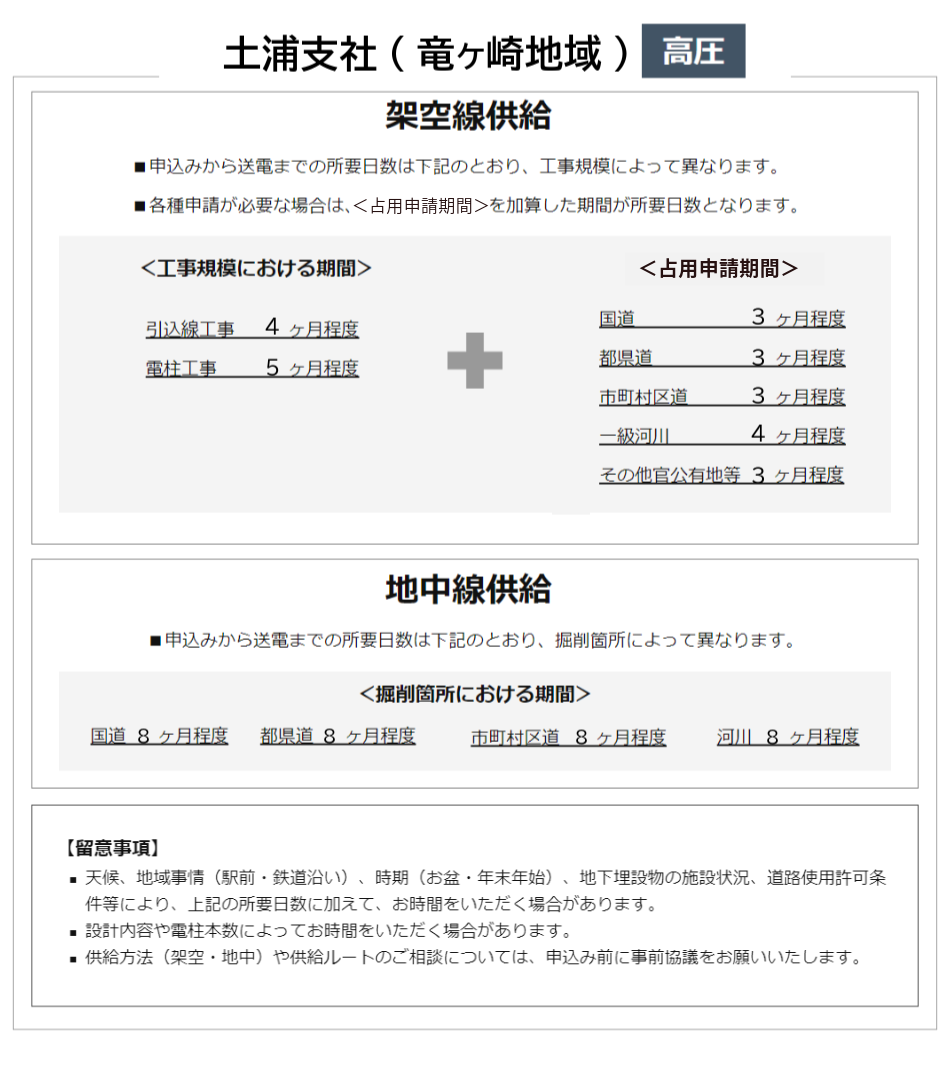 土浦支社（竜ヶ崎地域） 高圧

架空線供給

■申込みから送電までの所要日数は下記のとおり、工事規模によって異なります。

■各種申請が必要な場合は、＜占用申請期間＞を加算した期間が所要日数となります。

＜工事規模における期間＞

引込線工事　4 ヶ月程度

電柱工事　5 ヶ月程度

＜占用申請期間＞

国道　3 ヶ月程度

都県道　3 ヶ月程度

市町村区道　3 ヶ月程度

一級河川　4 ヶ月程度

その他官公有地等　3 ヶ月程度

地中線供給

■申込みから送電までの所要日数は下記のとおり、掘削箇所によって異なります。

＜掘削箇所における期間＞

国道 8 ヶ月程度　都県道 8 ヶ月程度　市町村区道 8 ヶ月程度　河川 8 ヶ月程度

【留意事項】

■ 天候、地域事情（駅前・鉄道沿い）、時期（お盆・年末年始）、地下埋設物の施設状況、道路使用許可条件等により、上記の所要日数に加えて、お時間をいただく場合があります。

■ 設計内容や電柱本数によってお時間をいただく場合があります。

■ 供給方法（架空・地中）や供給ルートのご相談については、申込み前に事前協議をお願いいたします。